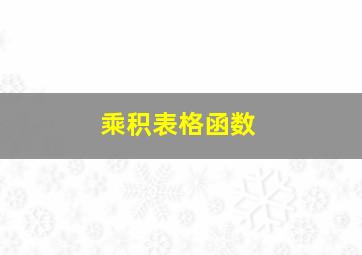 乘积表格函数